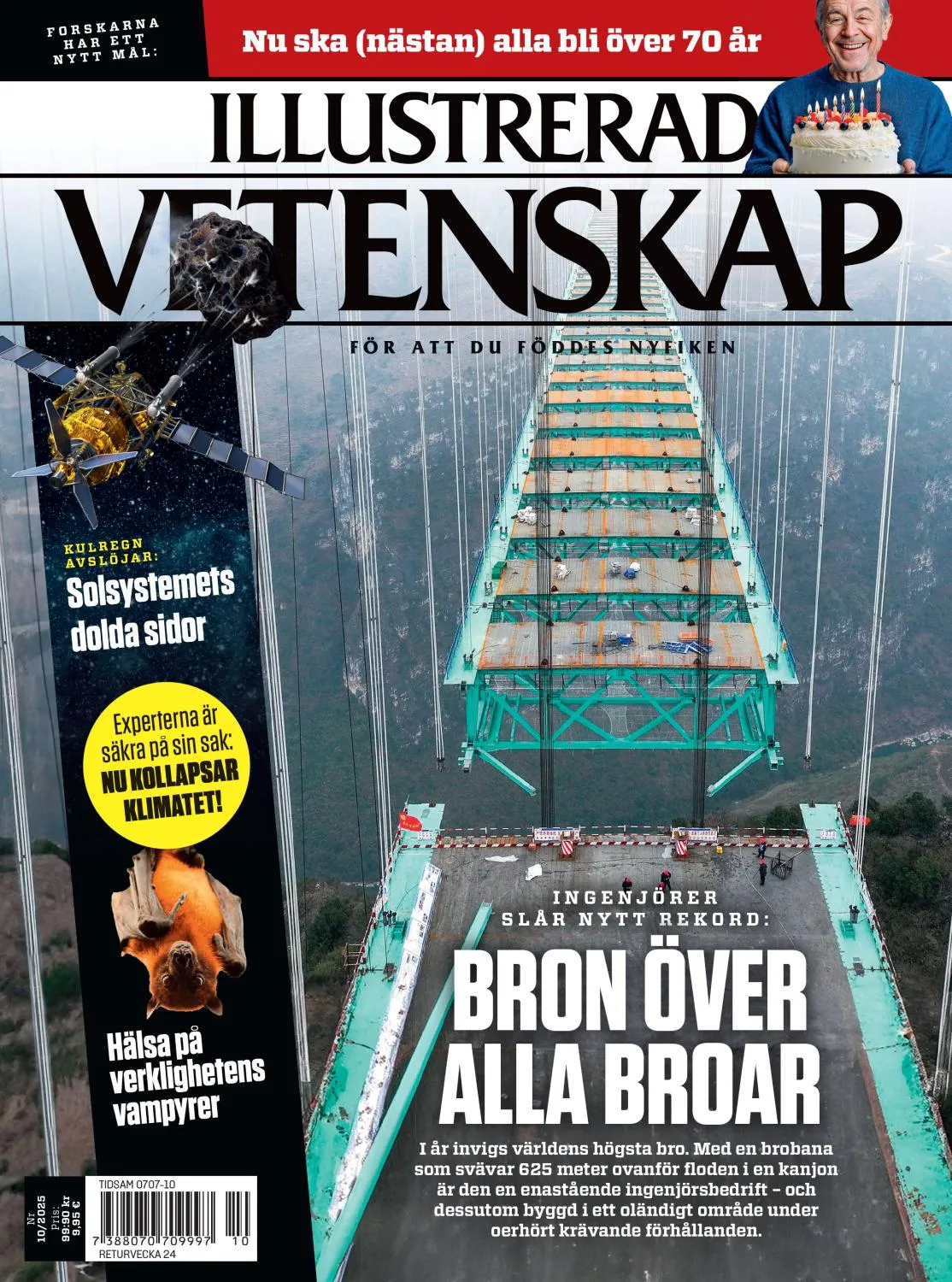 FORSKARNA HAR ETT NYTT MÅL:

Nu ska (nästan) alla bli över 70 år

ILLUSTRERAD VETENSKAP

FÖR ATT DU FÖDDES NYFIKEN

KULREGN AVSLÖJAR:
Solsystemets dolda sidor

Experterna är säkra på sin sak:
NU KOLLAPSAR KLIMATET!

Hälsa på verklighetens vampyrer

INGENJÖRER SLÅR NYTT REKORD:
BRON ÖVER ALLA BROAR

I år invigs världens högsta bro. Med en brobana som svävar 625 meter ovanför floden i en kanjon är den en enastående ingenjörsbedrift – och dessutom byggd i ett oländigt område under oerhört krävande förhållanden.

Nr 10/2025 Pris: 99:90 kr 9,95 €

TIDSAM 0707-10
7 388070 709997 10
RETURVECKA 24